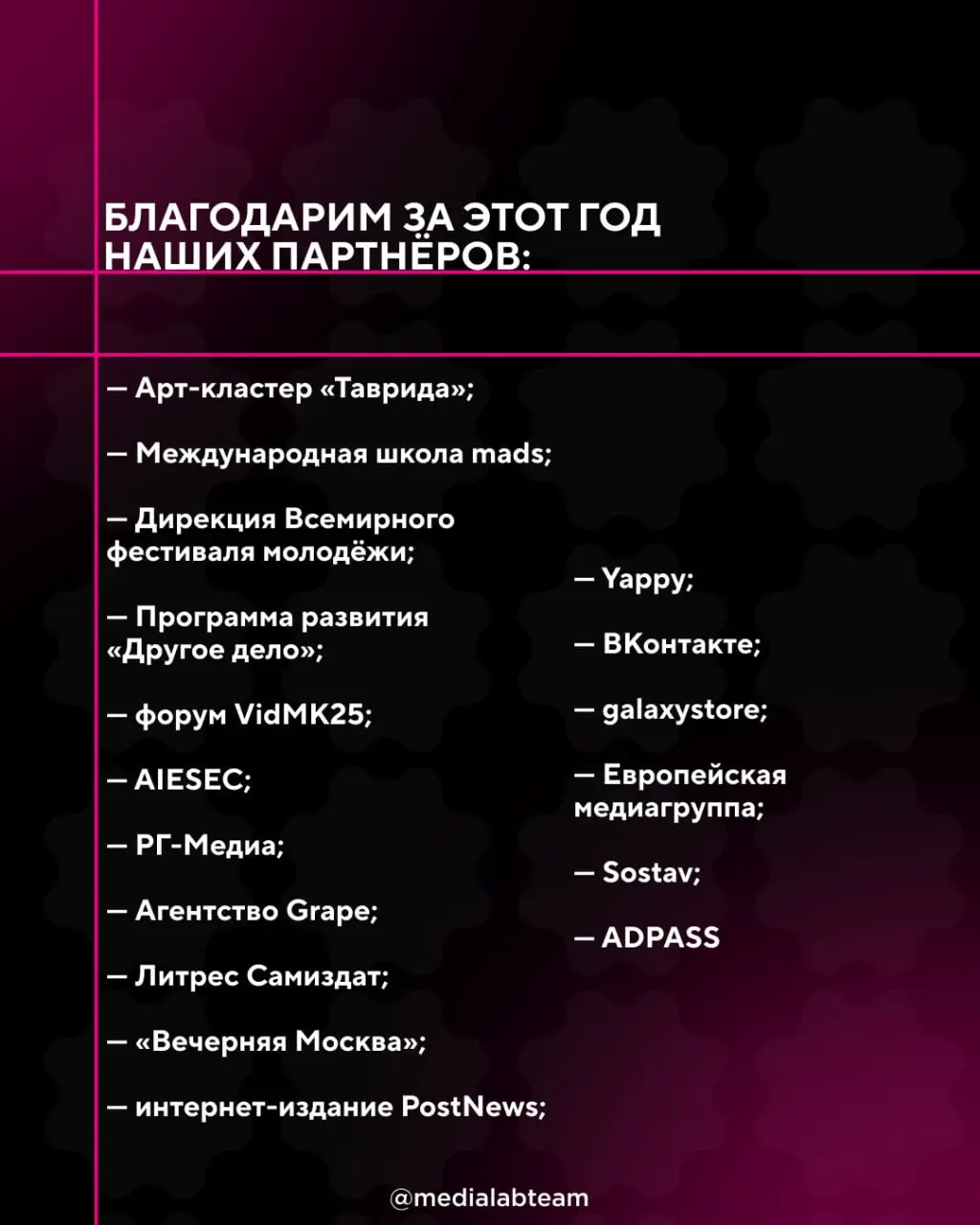 БЛАГОДАРИМ ЗА ЭТОТ ГОД НАШИХ ПАРТНЁРОВ:

— Арт-кластер «Таврида»;

— Международная школа mads;

— Дирекция Всемирного фестиваля молодёжи;

— Программа развития «Другое дело»;

— форум VidMK25;

— AIESEC;

— РГ-Медиа;

— Агентство Grape;

— Литрес Самиздат;

— «Вечерняя Москва»;

— интернет-издание PostNews;

— Yappy;

— ВКонтакте;

— galaxystore;

— Европейская медиагруппа;

— Sostav;

— ADPASS

@medialabteam